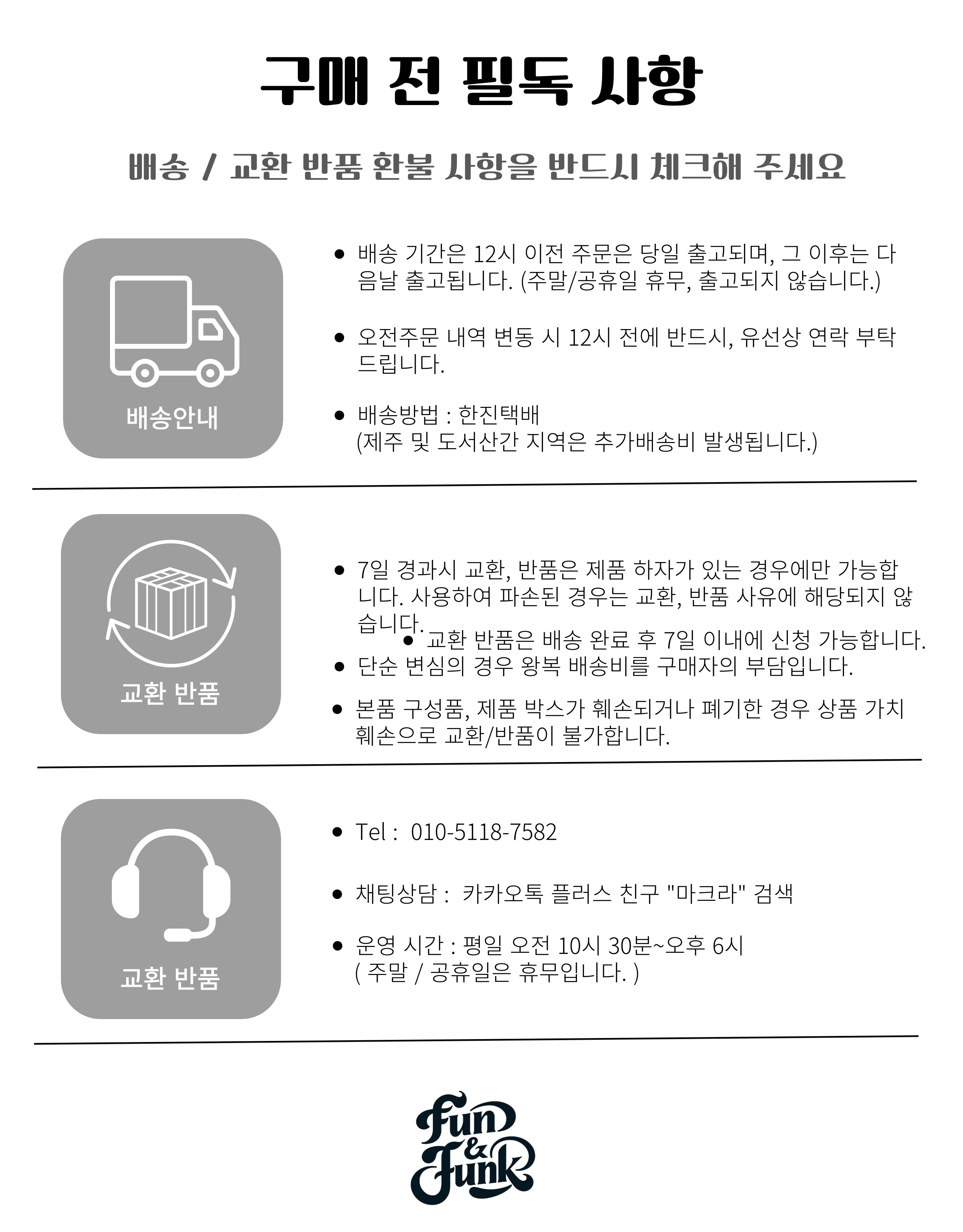 구매 전 필독 사항

배송 / 교환 반품 환불 사항을 반드시 체크해 주세요

배송안내

- 배송 기간은 12시 이전 주문은 당일 출고되며, 그 이후는 다음날 출고됩니다. (주말/공휴일 휴무, 출고되지 않습니다.)

- 오전주문 내역 변동 시 12시 전에 반드시, 유선상 연락 부탁드립니다.

- 배송방법 : 한진택배
(제주 및 도서산간 지역은 추가배송비 발생됩니다.)

교환 반품

- 7일 경과시 교환, 반품은 제품 하자가 있는 경우에만 가능합니다. 사용하여 파손된 경우는 교환, 반품 사유에 해당되지 않습니다.
- 교환 반품은 배송 완료 후 7일 이내에 신청 가능합니다.
- 단순 변심의 경우 왕복 배송비를 구매자의 부담입니다.

- 본품 구성품, 제품 박스가 훼손되거나 폐기한 경우 상품 가치 훼손으로 교환/반품이 불가합니다.

교환 반품

- Tel : 010-5118-7582

- 채팅상담 : 카카오톡 플러스 친구 "마크라" 검색

- 운영 시간 : 평일 오전 10시 30분~오후 6시
( 주말 / 공휴일은 휴무입니다. )

Fun & Funk